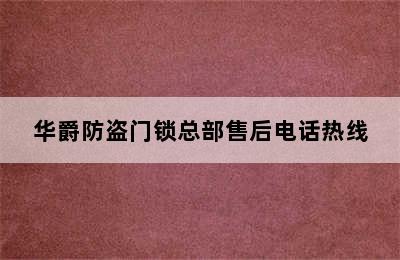 华爵防盗门锁总部售后电话热线